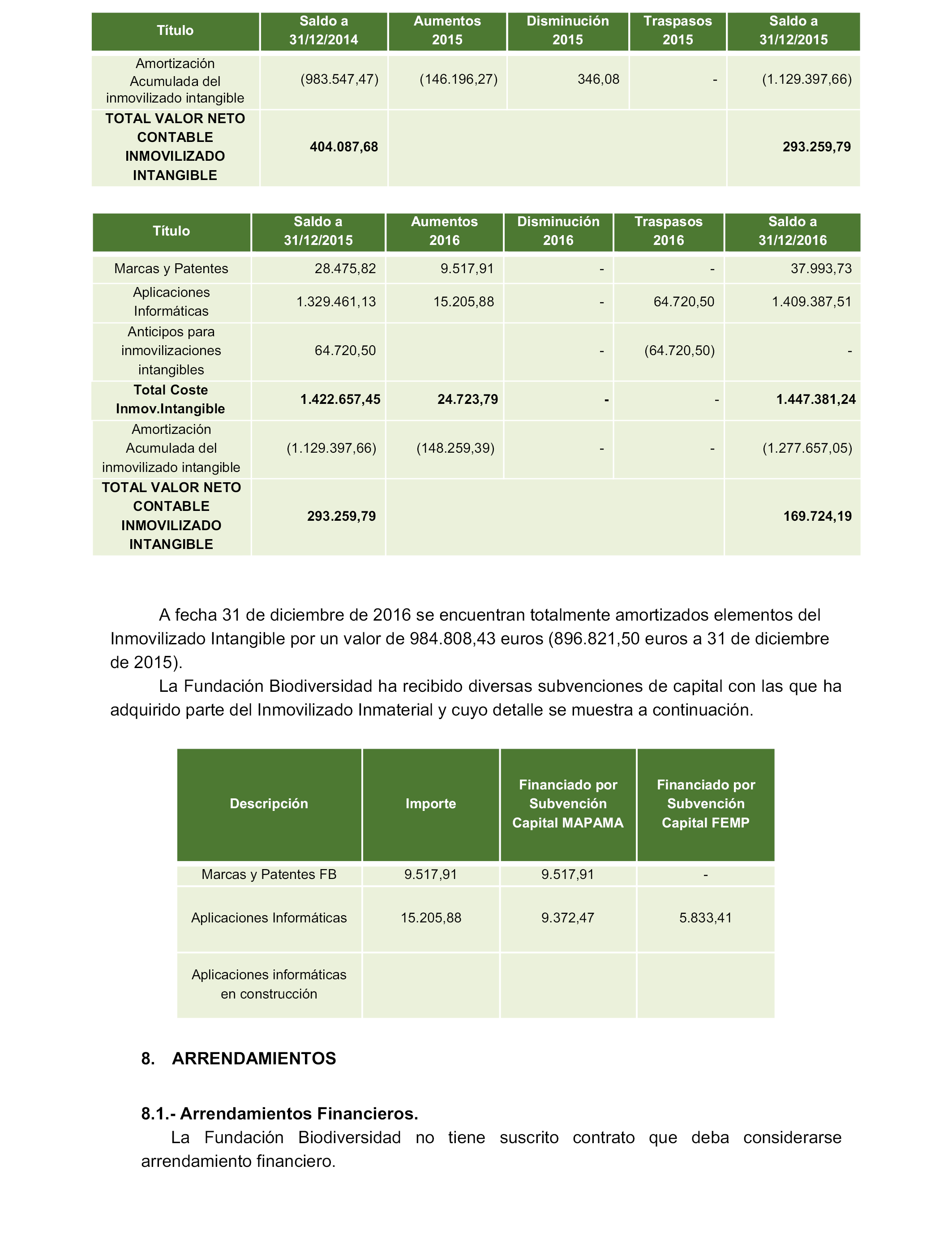 | Título | Saldo a 31/12/2014 | Aumentos 2015 | Disminución 2015 | Traspasos 2015 | Saldo a 31/12/2015 |
|---|---|---|---|---|---|
| Amortización Acumulada del inmovilizado intangible | (983.547,47) | (146.196,27) | 346,08 | - | (1.129.397,66) |
| TOTAL VALOR NETO CONTABLE INMOVILIZADO INTANGIBLE | 404.087,68 | | | | 293.259,79 |

| Título | Saldo a 31/12/2015 | Aumentos 2016 | Disminución 2016 | Traspasos 2016 | Saldo a 31/12/2016 |
|---|---|---|---|---|---|
| Marcas y Patentes | 28.475,82 | 9.517,91 | - | - | 37.993,73 |
| Aplicaciones Informáticas | 1.329.461,13 | 15.205,88 | - | 64.720,50 | 1.409.387,51 |
| Anticipos para inmovilizaciones intangibles | 64.720,50 | | - | (64.720,50) | - |
| Total Coste Inmov.Intangible | 1.422.657,45 | 24.723,79 | - | - | 1.447.381,24 |
| Amortización Acumulada del inmovilizado intangible | (1.129.397,66) | (148.259,39) | - | - | (1.277.657,05) |
| TOTAL VALOR NETO CONTABLE INMOVILIZADO INTANGIBLE | 293.259,79 | | | | 169.724,19 |

A fecha 31 de diciembre de 2016 se encuentran totalmente amortizados elementos del Inmovilizado Intangible por un valor de 984.808,43 euros (896.821,50 euros a 31 de diciembre de 2015).

La Fundación Biodiversidad ha recibido diversas subvenciones de capital con las que ha adquirido parte del Inmovilizado Inmaterial y cuyo detalle se muestra a continuación.

| Descripción | Importe | Financiado por Subvención Capital MAPAMA | Financiado por Subvención Capital FEMP |
|---|---|---|---|
| Marcas y Patentes FB | 9.517,91 | 9.517,91 | - |
| Aplicaciones Informáticas | 15.205,88 | 9.372,47 | 5.833,41 |
| Aplicaciones informáticas en construcción | | | |

8. ARRENDAMIENTOS

8.1.- Arrendamientos Financieros.

La Fundación Biodiversidad no tiene suscrito contrato que deba considerarse arrendamiento financiero.